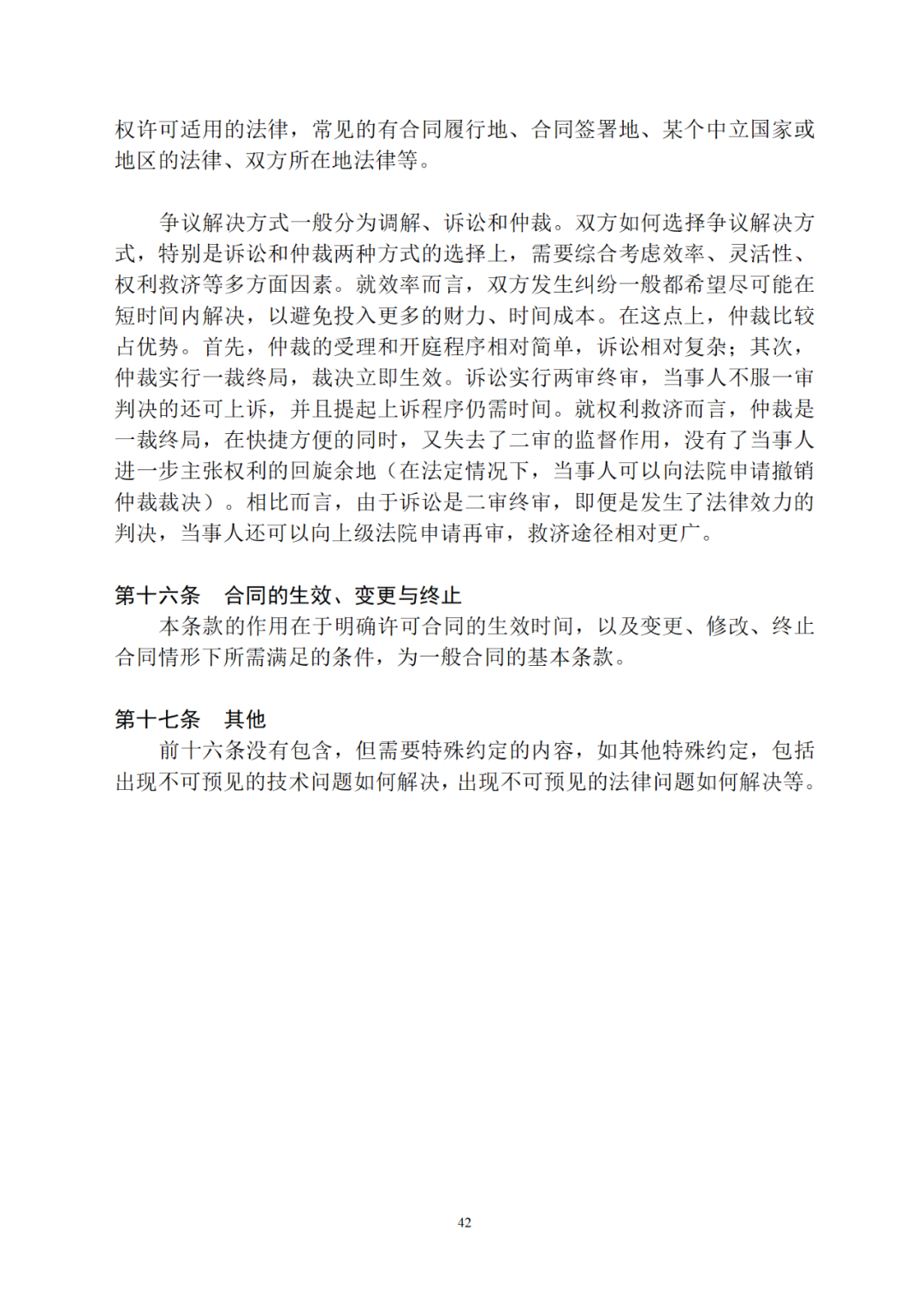 权许可适用的法律，常见的有合同履行地、合同签署地、某个中立国家或地区的法律、双方所在地法律等。

争议解决方式一般分为调解、诉讼和仲裁。双方如何选择争议解决方式，特别是诉讼和仲裁两种方式的选择上，需要综合考虑效率、灵活性、权利救济等多方面因素。就效率而言，双方发生纠纷一般都希望尽可能在短时间内解决，以避免投入更多的财力、时间成本。在这点上，仲裁比较占优势。首先，仲裁的受理和开庭程序相对简单，诉讼相对复杂；其次，仲裁实行一裁终局，裁决立即生效。诉讼实行两审终审，当事人不服一审判决的还可上诉，并且提起上诉程序仍需时间。就权利救济而言，仲裁是一裁终局，在快捷方便的同时，又失去了二审的监督作用，没有了当事人进一步主张权利的回旋余地（在法定情况下，当事人可以向法院申请撤销仲裁裁决）。相比而言，由于诉讼是二审终审，即便是发生了法律效力的判决，当事人还可以向上级法院申请再审，救济途径相对更广。

第十六条　合同的生效、变更与终止
本条款的作用在于明确许可合同的生效时间，以及变更、修改、终止合同情形下所需满足的条件，为一般合同的基本条款。

第十七条　其他
前十六条没有包含，但需要特殊约定的内容，如其他特殊约定，包括出现不可预见的技术问题如何解决，出现不可预见的法律问题如何解决等。

42